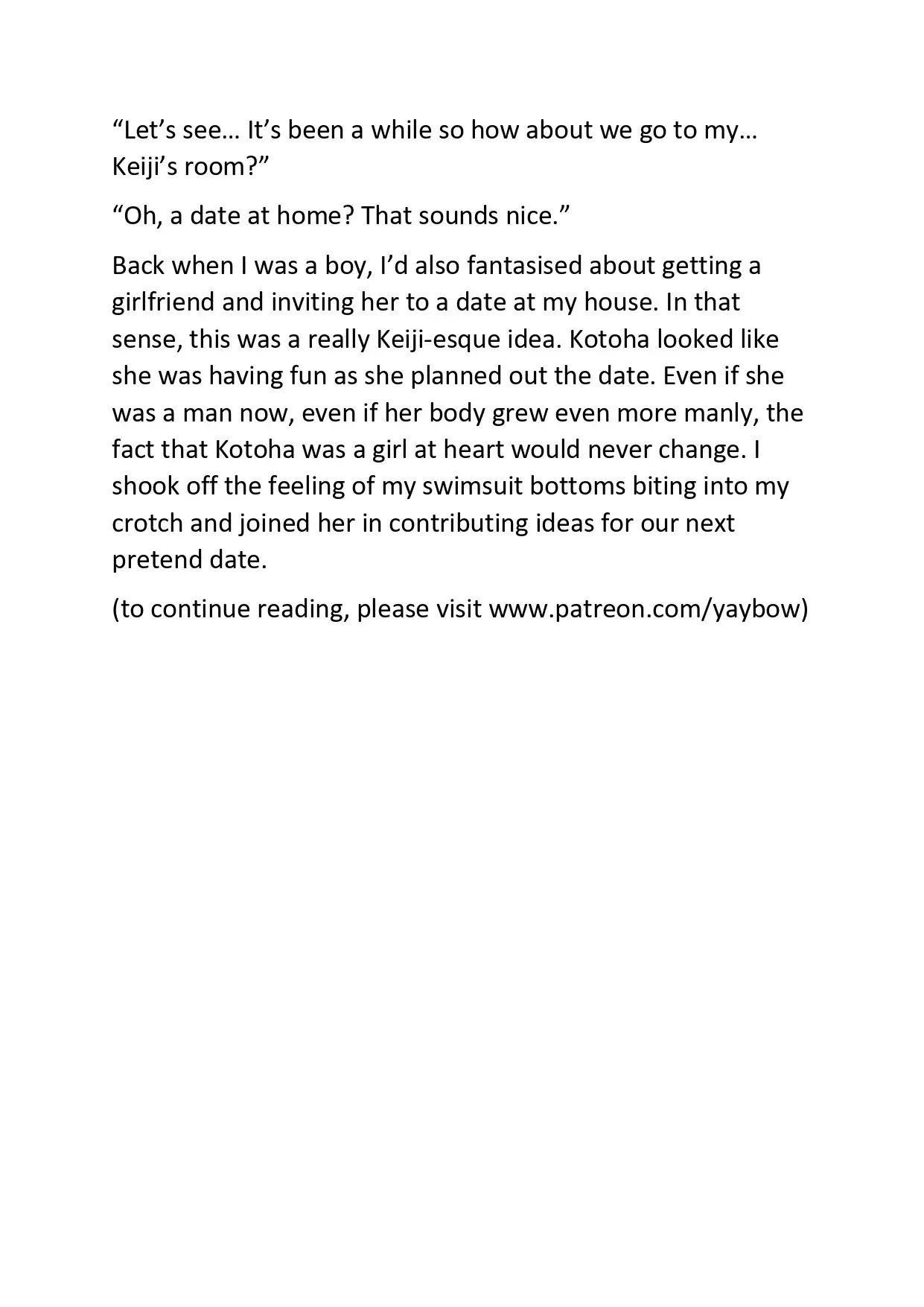 “Let’s see… It’s been a while so how about we go to my… Keiji’s room?”

“Oh, a date at home? That sounds nice.”

Back when I was a boy, I’d also fantasised about getting a girlfriend and inviting her to a date at my house. In that sense, this was a really Keiji-esque idea. Kotoha looked like she was having fun as she planned out the date. Even if she was a man now, even if her body grew even more manly, the fact that Kotoha was a girl at heart would never change. I shook off the feeling of my swimsuit bottoms biting into my crotch and joined her in contributing ideas for our next pretend date.

(to continue reading, please visit www.patreon.com/yaybow)